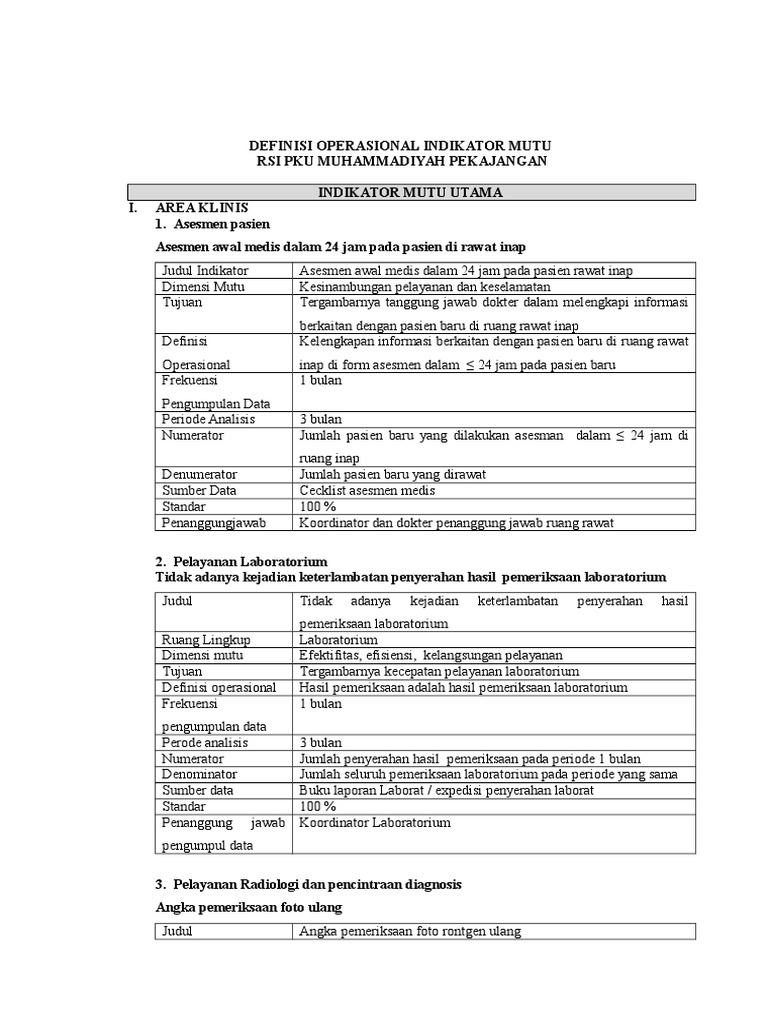 DEFINISI OPERASIONAL INDIKATOR MUTU
RSI PKU MUHAMMADIYAH PEKAJANGAN

INDIKATOR MUTU UTAMA

I. AREA KLINIS
1. Asesmen pasien

Asesmen awal medis dalam 24 jam pada pasien di rawat inap

| Judul Indikator | Asesmen awal medis dalam 24 jam pada pasien rawat inap |
|---|---|
| Dimensi Mutu | Kesinambungan pelayanan dan keselamatan |
| Tujuan | Tergambarnya tanggung jawab dokter dalam melengkapi informasi berkaitan dengan pasien baru di ruang rawat inap |
| Definisi Operasional | Kelengkapan informasi berkaitan dengan pasien baru di ruang rawat inap di form asesmen dalam $\leq$ 24 jam pada pasien baru |
| Frekuensi Pengumpulan Data | 1 bulan |
| Periode Analisis | 3 bulan |
| Numerator | Jumlah pasien baru yang dilakukan asesman dalam $\leq$ 24 jam di ruang inap |
| Denumerator | Jumlah pasien baru yang dirawat |
| Sumber Data | Cecklist asesmen medis |
| Standar | 100 % |
| Penanggungjawab | Koordinator dan dokter penanggung jawab ruang rawat |

2. Pelayanan Laboratorium
Tidak adanya kejadian keterlambatan penyerahan hasil pemeriksaan laboratorium

| Judul | Tidak adanya kejadian keterlambatan penyerahan hasil pemeriksaan laboratorium |
|---|---|
| Ruang Lingkup | Laboratorium |
| Dimensi mutu | Efektifitas, efisiensi, kelangsungan pelayanan |
| Tujuan | Tergambarnya kecepatan pelayanan laboratorium |
| Definisi operasional | Hasil pemeriksaan adalah hasil pemeriksaan laboratorium |
| Frekuensi pengumpulan data | 1 bulan |
| Perode analisis | 3 bulan |
| Numerator | Jumlah penyerahan hasil pemeriksaan pada periode 1 bulan |
| Denominator | Jumlah seluruh pemeriksaan laboratorium pada periode yang sama |
| Sumber data | Buku laporan Laborat / expedisi penyerahan laborat |
| Standar | 100 % |
| Penanggung jawab pengumpul data | Koordinator Laboratorium |

3. Pelayanan Radiologi dan pencintraan diagnosis

Angka pemeriksaan foto ulang

| Judul | Angka pemeriksaan foto rontgen ulang |
|---|---|